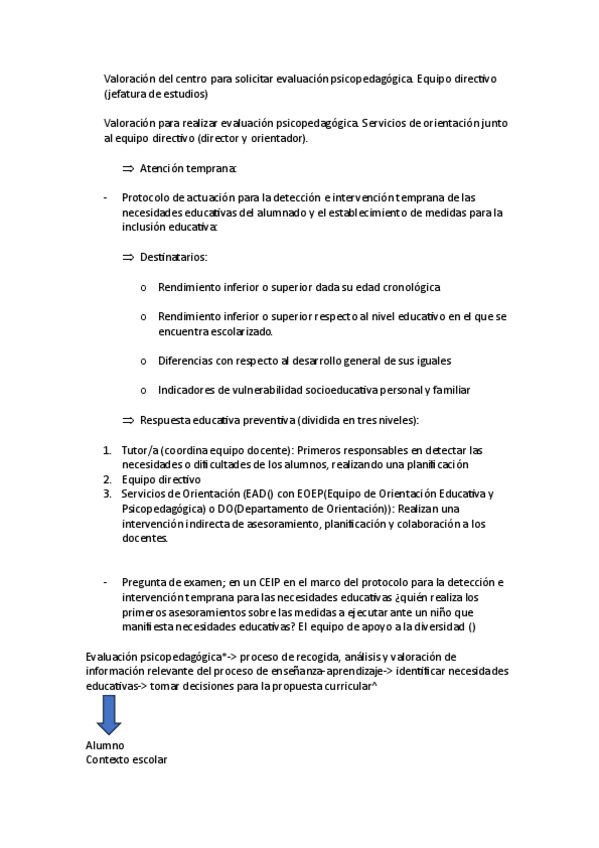 Valoración del centro para solicitar evaluación psicopedagógica. Equipo directivo (jefatura de estudios)

Valoración para realizar evaluación psicopedagógica. Servicios de orientación junto al equipo directivo (director y orientador).

⇒ Atención temprana:

- Protocolo de actuación para la detección e intervención temprana de las necesidades educativas del alumnado y el establecimiento de medidas para la inclusión educativa:

⇒ Destinatarios:

o Rendimiento inferior o superior dada su edad cronológica

o Rendimiento inferior o superior respecto al nivel educativo en el que se encuentra escolarizado.

o Diferencias con respecto al desarrollo general de sus iguales

o Indicadores de vulnerabilidad socioeducativa personal y familiar

⇒ Respuesta educativa preventiva (dividida en tres niveles):

1. Tutor/a (coordina equipo docente): Primeros responsables en detectar las necesidades o dificultades de los alumnos, realizando una planificación
2. Equipo directivo
3. Servicios de Orientación (EAD() con EOEP(Equipo de Orientación Educativa y Psicopedagógica) o DO(Departamento de Orientación)): Realizan una intervención indirecta de asesoramiento, planificación y colaboración a los docentes.

- Pregunta de examen; en un CEIP en el marco del protocolo para la detección e intervención temprana para las necesidades educativas ¿quién realiza los primeros asesoramientos sobre las medidas a ejecutar ante un niño que manifiesta necesidades educativas? El equipo de apoyo a la diversidad ()

Evaluación psicopedagógica*-> proceso de recogida, análisis y valoración de información relevante del proceso de enseñanza-aprendizaje-> identificar necesidades educativas-> tomar decisiones para la propuesta curricular^

Alumno
Contexto escolar